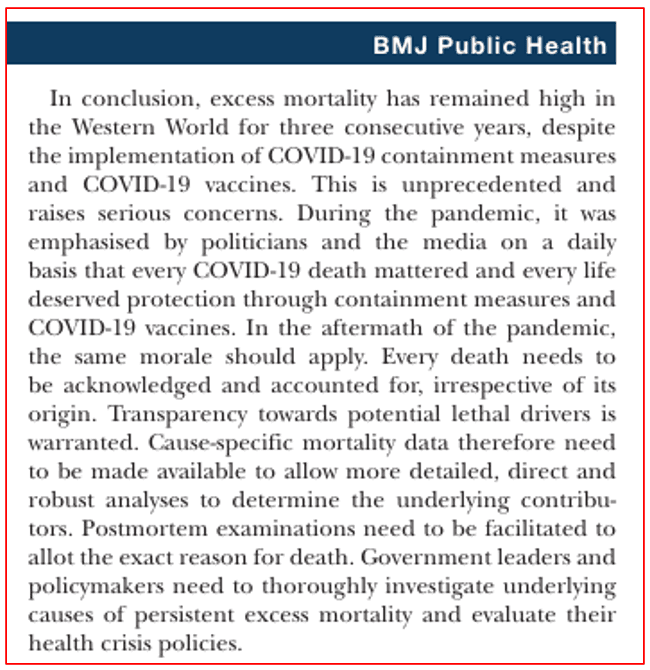 BMJ Public Health

In conclusion, excess mortality has remained high in the Western World for three consecutive years, despite the implementation of COVID-19 containment measures and COVID-19 vaccines. This is unprecedented and raises serious concerns. During the pandemic, it was emphasised by politicians and the media on a daily basis that every COVID-19 death mattered and every life deserved protection through containment measures and COVID-19 vaccines. In the aftermath of the pandemic, the same morale should apply. Every death needs to be acknowledged and accounted for, irrespective of its origin. Transparency towards potential lethal drivers is warranted. Cause-specific mortality data therefore need to be made available to allow more detailed, direct and robust analyses to determine the underlying contributors. Postmortem examinations need to be facilitated to allot the exact reason for death. Government leaders and policymakers need to thoroughly investigate underlying causes of persistent excess mortality and evaluate their health crisis policies.